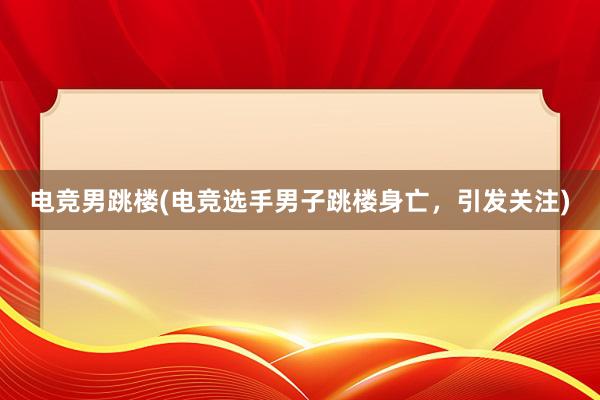 电竞男跳楼(电竞选手男子跳楼身亡，引发关注)